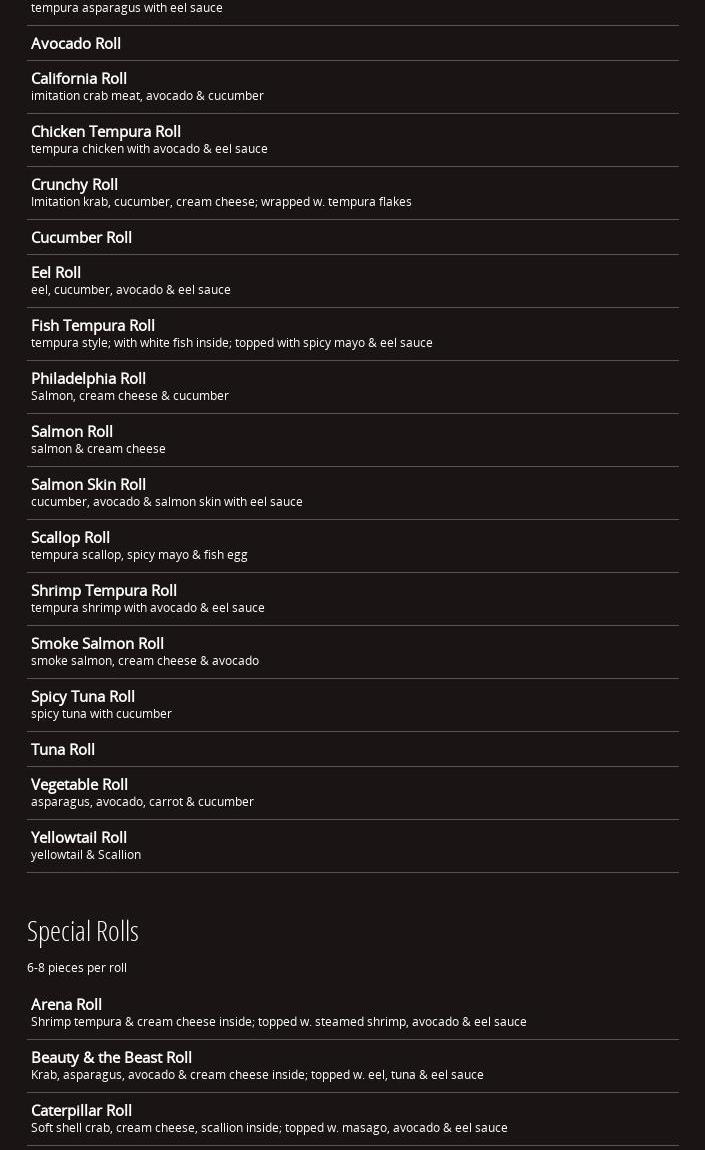 tempura asparagus with eel sauce

Avocado Roll

California Roll
imitation crab meat, avocado & cucumber

Chicken Tempura Roll
tempura chicken with avocado & eel sauce

Crunchy Roll
Imitation krab, cucumber, cream cheese; wrapped w. tempura flakes

Cucumber Roll

Eel Roll
eel, cucumber, avocado & eel sauce

Fish Tempura Roll
tempura style; with white fish inside; topped with spicy mayo & eel sauce

Philadelphia Roll
Salmon, cream cheese & cucumber

Salmon Roll
salmon & cream cheese

Salmon Skin Roll
cucumber, avocado & salmon skin with eel sauce

Scallop Roll
tempura scallop, spicy mayo & fish egg

Shrimp Tempura Roll
tempura shrimp with avocado & eel sauce

Smoke Salmon Roll
smoke salmon, cream cheese & avocado

Spicy Tuna Roll
spicy tuna with cucumber

Tuna Roll

Vegetable Roll
asparagus, avocado, carrot & cucumber

Yellowtail Roll
yellowtail & Scallion

Special Rolls

6-8 pieces per roll

Arena Roll
Shrimp tempura & cream cheese inside; topped w. steamed shrimp, avocado & eel sauce

Beauty & the Beast Roll
Krab, asparagus, avocado & cream cheese inside; topped w. eel, tuna & eel sauce

Caterpillar Roll
Soft shell crab, cream cheese, scallion inside; topped w. masago, avocado & eel sauce